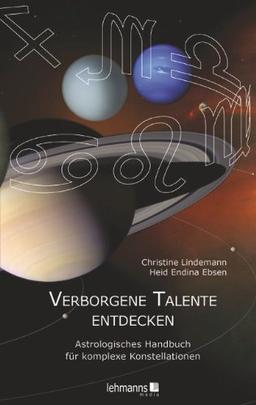 Christine Lindemann
Heid Endina Ebsen

VERBORGENE TALENTE
ENTDECKEN

Astrologisches Handbuch
für komplexe Konstellationen

lehmanns media